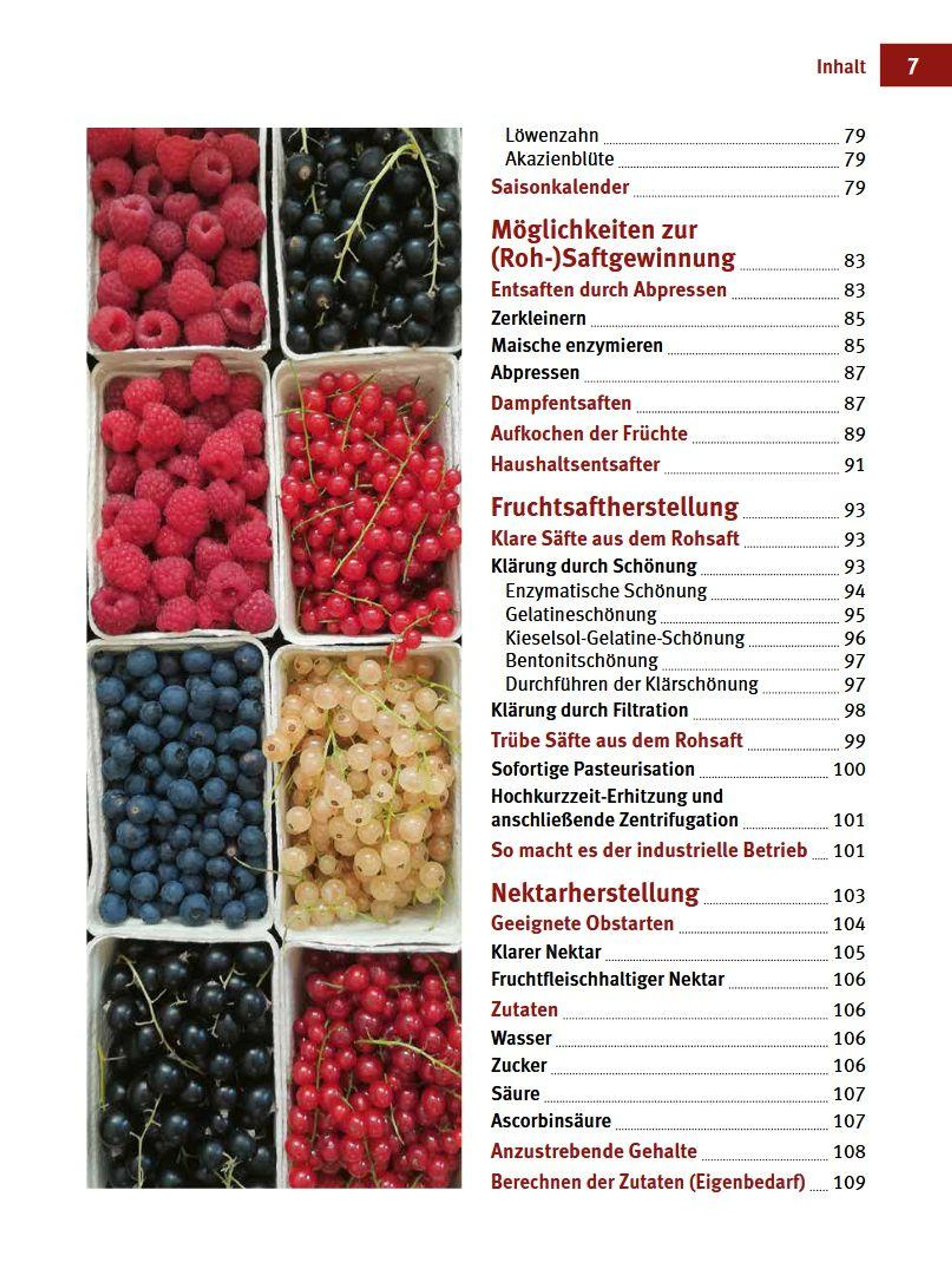 Inhalt 7

Löwenzahn 79
Akazienblüte 79
Saisonkalender 79

Möglichkeiten zur (Roh-)Saftgewinnung 83
Entsaften durch Abpressen 83
Zerkleinern 85
Maische enzymieren 85
Abpressen 87
Dampfentsaften 87
Aufkochen der Früchte 89
Haushaltsentsafter 91

Fruchtsaftherstellung 93
Klare Säfte aus dem Rohsaft 93
Klärung durch Schönung 93
Enzymatische Schönung 94
Gelatineschönung 95
Kieselsol-Gelatine-Schönung 96
Bentonitschönung 97
Durchführen der Klärschönung 97
Klärung durch Filtration 98
Trübe Säfte aus dem Rohsaft 99
Sofortige Pasteurisation 100
Hochkurzzeit-Erhitzung und anschließende Zentrifugation 101
So macht es der industrielle Betrieb 101

Nektarherstellung 103
Geeignete Obstarten 104
Klarer Nektar 105
Fruchtfleischhaltiger Nektar 106
Zutaten 106
Wasser 106
Zucker 106
Säure 107
Ascorbinsäure 107
Anzustrebende Gehalte 108
Berechnen der Zutaten (Eigenbedarf) 109